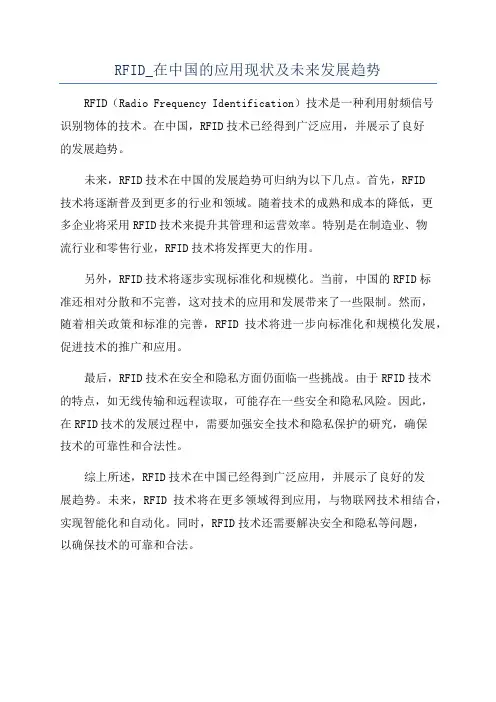 RFID_在中国的应用现状及未来发展趋势

RFID（Radio Frequency Identification）技术是一种利用射频信号识别物体的技术。在中国，RFID技术已经得到广泛应用，并展示了良好的发展趋势。

未来，RFID技术在中国的发展趋势可归纳为以下几点。首先，RFID技术将逐渐普及到更多的行业和领域。随着技术的成熟和成本的降低，更多企业将采用RFID技术来提升其管理和运营效率。特别是在制造业、物流行业和零售行业，RFID技术将发挥更大的作用。

另外，RFID技术将逐步实现标准化和规模化。当前，中国的RFID标准还相对分散和不完善，这对技术的应用和发展带来了一些限制。然而，随着相关政策和标准的完善，RFID 技术将进一步向标准化和规模化发展，促进技术的推广和应用。

最后，RFID技术在安全和隐私方面仍面临一些挑战。由于RFID技术的特点，如无线传输和远程读取，可能存在一些安全和隐私风险。因此，在RFID技术的发展过程中，需要加强安全技术和隐私保护的研究，确保技术的可靠性和合法性。

综上所述，RFID技术在中国已经得到广泛应用，并展示了良好的发展趋势。未来，RFID 技术将在更多领域得到应用，与物联网技术相结合，实现智能化和自动化。同时，RFID技术还需要解决安全和隐私等问题，以确保技术的可靠和合法。